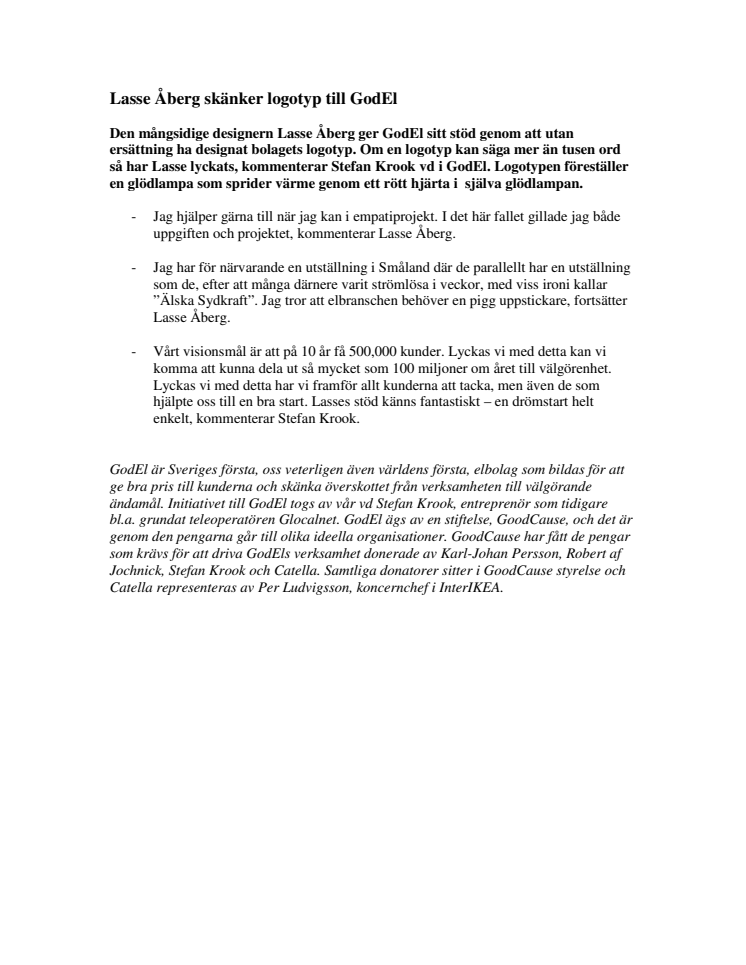 Lasse Åberg skänker logotyp till GodEl

Den mångsidige designern Lasse Åberg ger GodEl sitt stöd genom att utan ersättning ha designat bolagets logotyp. Om en logotyp kan säga mer än tusen ord så har Lasse lyckats, kommenterar Stefan Krook vd i GodEl. Logotypen föreställer en glödlampa som sprider värme genom ett rött hjärta i själva glödlampan.

- Jag hjälper gärna till när jag kan i empatiprojekt. I det här fallet gillade jag både uppgiften och projektet, kommenterar Lasse Åberg.

- Jag har för närvarande en utställning i Småland där de parallellt har en utställning som de, efter att många därnere varit strömlösa i veckor, med viss ironi kallar ”Älska Sydkraft”. Jag tror att elbranschen behöver en pigg uppstickare, fortsätter Lasse Åberg.

- Vårt visionsmål är att på 10 år få 500,000 kunder. Lyckas vi med detta kan vi komma att kunna dela ut så mycket som 100 miljoner om året till välgörenhet. Lyckas vi med detta har vi framför allt kunderna att tacka, men även de som hjälpte oss till en bra start. Lasses stöd känns fantastiskt – en drömstart helt enkelt, kommenterar Stefan Krook.

GodEl är Sveriges första, oss veterligen även världens första, elbolag som bildas för att ge bra pris till kunderna och skänka överskottet från verksamheten till välgörande ändamål. Initiativet till GodEl togs av vår vd Stefan Krook, entreprenör som tidigare bl.a. grundat teleoperatören Glocalnet. GodEl ägs av en stiftelse, GoodCause, och det är genom den pengarna går till olika ideella organisationer. GoodCause har fått de pengar som krävs för att driva GodEls verksamhet donerade av Karl-Johan Persson, Robert af Jochnick, Stefan Krook och Catella. Samtliga donatorer sitter i GoodCause styrelse och Catella representeras av Per Ludvigsson, koncernchef i InterIKEA.